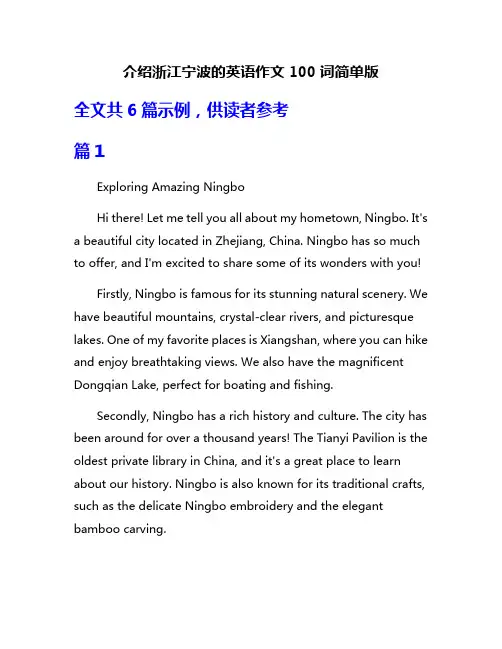 介绍浙江宁波的英语作文 100 词简单版

全文共 6 篇示例，供读者参考

篇 1

Exploring Amazing Ningbo

Hi there! Let me tell you all about my hometown, Ningbo. It's a beautiful city located in Zhejiang, China. Ningbo has so much to offer, and I'm excited to share some of its wonders with you!

Firstly, Ningbo is famous for its stunning natural scenery. We have beautiful mountains, crystal-clear rivers, and picturesque lakes. One of my favorite places is Xiangshan, where you can hike and enjoy breathtaking views. We also have the magnificent Dongqian Lake, perfect for boating and fishing.

Secondly, Ningbo has a rich history and culture. The city has been around for over a thousand years! The Tianyi Pavilion is the oldest private library in China, and it's a great place to learn about our history. Ningbo is also known for its traditional crafts, such as the delicate Ningbo embroidery and the elegant bamboo carving.